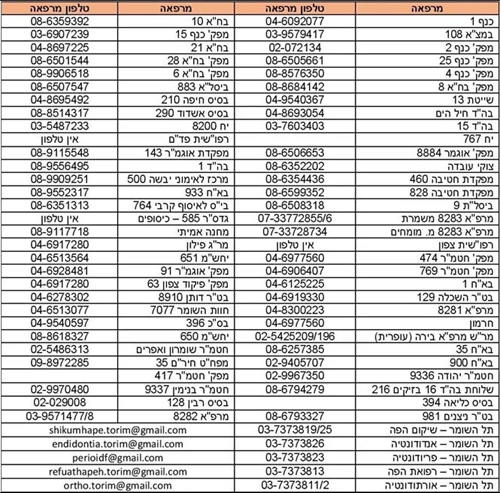 | מרפאה | טלפון מרפאה | מרפאה | טלפון מרפאה |
|---|---|---|---|
| כנף 1 | 04-6092077 | בח"א 10 | 08-6359392 |
| במצ"א 108 | 03-9579417 | מפק' כנף 15 | 03-6907239 |
| מפק' כנף 2 | 02-072134 | בח"א 21 | 04-8697225 |
| מפק' כנף 25 | 08-6505661 | מפק' בח"א 28 | 08-6501544 |
| מפק' כנף 4 | 08-8576350 | מפק' בח"א 6 | 08-9906518 |
| מפק' בח"א 8 | 08-8684142 | ביסל"א 883 | 08-6507547 |
| שייטת 13 | 04-9540367 | בסיס חיפה 210 | 04-8695492 |
| בה"ד חיל הים | 04-8693054 | בסיס אשדוד 290 | 08-8514317 |
| בה"ד 15 | 03-7603403 | יח 8200 | 03-5487233 |
| יח 767 | | רפו"שית פד"ם | אין טלפון |
| מפק' אוגמר 8884 | 08-6506653 | מפקדת אוגמ"ר 143 | 08-9115548 |
| צוקי עובדה | 08-6352202 | בה"ד 1 | 08-9556495 |
| מפקדת חטיבה 460 | 08-6354436 | מרכז לאימוני יבשה 500 | 08-9909251 |
| מפקדת חטיבה 828 | 08-6599352 | בא"ח 933 | 08-9552317 |
| ביסל"ת 9 | 08-6508318 | בי"ס לאיסוף קרבי 764 | 08-6351313 |
| מרפ"א 8283 משמרת | 07-33772855/6 | גדס"ר 585 – כיסופים | אין טלפון |
| מרפ"א 8283 מ. מומחים | 07-33728734 | מחנה אמיתי | 08-9117718 |
| רפו"שית צפון | אין טלפון | מר"ג פילון | 04-6917280 |
| מפק' חטמ"ר 474 | 04-6977560 | יחש"מ 651 | 04-6513564 |
| מפק' חטמ"ר 769 | 04-6906407 | מפק' אוגמ"ר 91 | 04-6928481 |
| בא"ח 1 | 04-6125225 | מפק' פיקוד צפון 63 | 04-6917280 |
| בט"ר השכלה 129 | 04-6919330 | בט"ר דותן 8910 | 04-6278302 |
| מרפ"א 8281 | 04-8300223 | חוות השומר 7077 | 04-6513077 |
| חרמון | 04-6977560 | בס"כ 396 | 04-9540597 |
| מר"ש מרפ"א בירה (עופרית) | 02-5425209/196 | יחש"מ 650 | 08-8618327 |
| בא"ח 35 | 08-6257385 | חטמ"ר שומרון ואפרים | 02-5486313 |
| בא"ח 900 | 02-9405707 | מפח"ט חיר"ם 35 | 09-8972285 |
| חטמ"ר יהודה 9336 | 02-9967350 | מפק' חטמ"ר 417 | |
| שלוחת בה"ד 16 בזיקים 216 | 08-6794279 | חטמ"ר בנימין 9337 | 02-9970480 |
| בסיס כליאה 394 | | בסיס רבין 128 | 02-029008 |
| בט"ר ניצנים 981 | 08-6793327 | מרפ"א 8282 | 03-9571477/8 |
| תל השומר – שיקום הפה | 03-7373819/25 | shikumhape.torim@gmail.com | |
| תל השומר – אנדודונטיה | 03-7373826 | endidontia.torim@gmail.com | |
| תל השומר – פריודונטיה | 03-7373823 | perioidf@gmail.com | |
| תל השומר – רפואת הפה | 03-7373813 | refuathapeh.torim@gmail.com | |
| תל השומר – אורתודונטיה | 03-7373811/2 | ortho.torim@gmail.com | |